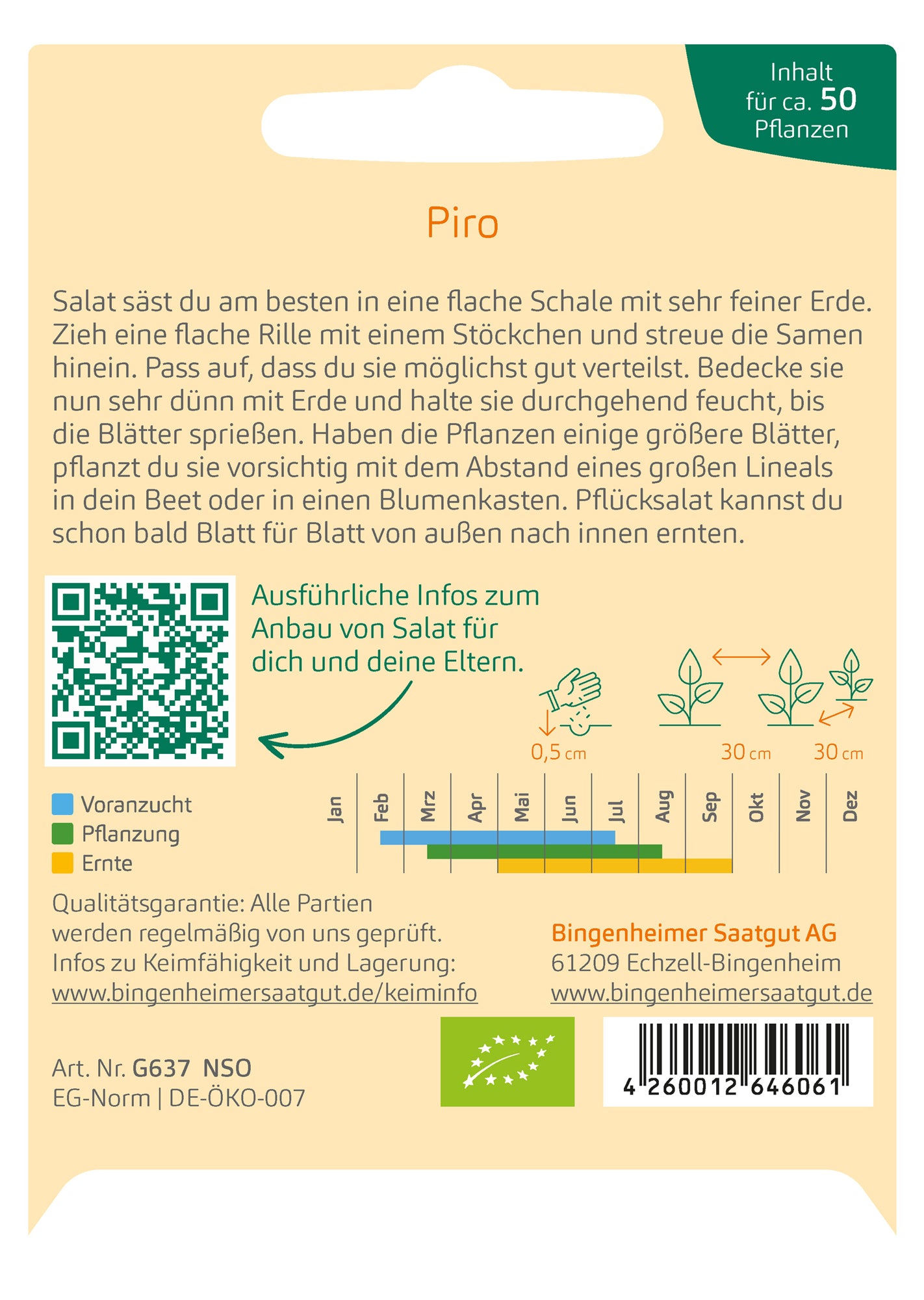 Inhalt für ca. 50 Pflanzen

Piro

Salat säst du am besten in eine flache Schale mit sehr feiner Erde. Zieh eine flache Rille mit einem Stöckchen und streue die Samen hinein. Pass auf, dass du sie möglichst gut verteilst. Bedecke sie nun sehr dünn mit Erde und halte sie durchgehend feucht, bis die Blätter sprießen. Haben die Pflanzen einige größere Blätter, pflanzt du sie vorsichtig mit dem Abstand eines großen Lineals in dein Beet oder in einen Blumenkasten. Pflücksalat kannst du schon bald Blatt für Blatt von außen nach innen ernten.

Ausführliche Infos zum Anbau von Salat für dich und deine Eltern.

0,5 cm

30 cm

30 cm

Voranzucht
Pflanzung
Ernte

Jan Feb Mrz Apr Mai Jun Jul Aug Sep Okt Nov Dez

Qualitätsgarantie: Alle Partien werden regelmäßig von uns geprüft. Infos zu Keimfähigkeit und Lagerung: www.bingenheimersaatgut.de/keiminfo

Bingenheimer Saatgut AG
61209 Echzell-Bingenheim
www.bingenheimersaatgut.de

Art. Nr. G637 NSO
EG-Norm | DE-ÖKO-007

4 260012 646061